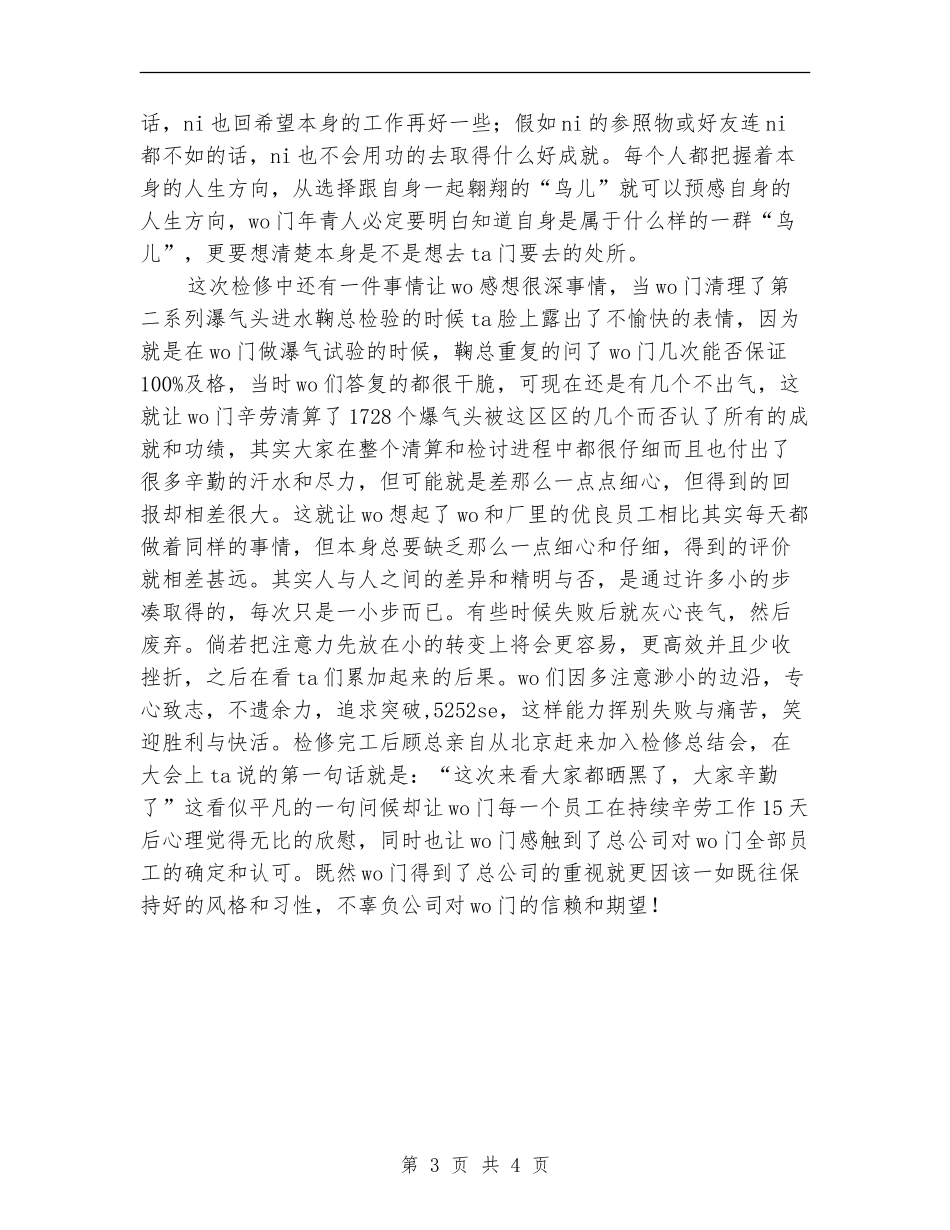 话，ni 也回希望本身的工作再好一些；假如 ni 的参照物或好友连 ni 都不如的话，ni 也不会用功的去取得什么好成就。每个人都把握着本身的人生方向，从选择跟自身一起翱翔的“鸟儿”就可以预感自身的人生方向，wo 门年青人必定要明白知道自身是属于什么样的一群“鸟儿”，更要想清楚本身是不是想去 ta 门要去的处所。

这次检修中还有一件事情让 wo 感想很深事情，当 wo 门清理了第二系列瀑气头进水鞠总检验的时候 ta 脸上露出了不愉快的表情，因为就是在 wo 门做瀑气试验的时候，鞠总重复的问了 wo 门几次能否保证 100%及格，当时 wo 们答复的都很干脆，可现在还是有几个不出气，这就让 wo 门辛劳清算了 1728 个爆气头被这区区的几个而否认了所有的成就和功绩，其实大家在整个清算和检讨进程中都很仔细而且也付出了很多辛勤的汗水和尽力，但可能就是差那么一点点细心，但得到的回报却相差很大。这就让 wo 想起了 wo 和厂里的优良员工相比其实每天都做着同样的事情，但本身总要缺乏那么一点细心和仔细，得到的评价就相差甚远。其实人与人之间的差异和精明与否，是通过许多小的步凑取得的，每次只是一小步而已。有些时候失败后就灰心丧气，然后废弃。倘若把注意力先放在小的转变上将会更容易，更高效并且少收挫折，之后在看 ta 们累加起来的后果。wo 们因多注意渺小的边沿，专心致志，不遗余力，追求突破，5252se，这样能力挥别失败与痛苦，笑迎胜利与快活。检修完工后顾总亲自从北京赶来加入检修总结会，在大会上 ta 说的第一句话就是：“这次来看大家都晒黑了，大家辛勤了”这看似平凡的一句问候却让 wo 门每一个员工在持续辛劳工作 15 天后心理觉得无比的欣慰，同时也让 wo 门感触到了总公司对 wo 门全部员工的确定和认可。既然 wo 门得到了总公司的重视就更因该一如既往保持好的风格和习性，不辜负公司对 wo 门的信赖和期望！

第 3 页 共 4 页